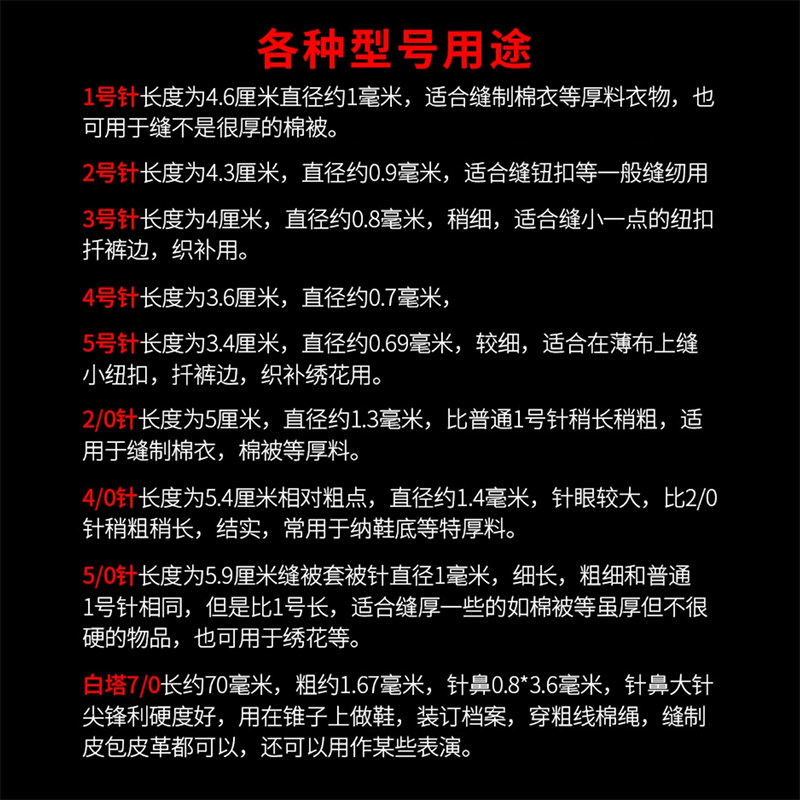 各种型号用途

1号针长度为4.6厘米直径约1毫米，适合缝制棉衣等厚料衣物，也可用于缝不是很厚的棉被。

2号针长度为4.3厘米，直径约0.9毫米，适合缝钮扣等一般缝纫用

3号针长度为4厘米，直径约0.8毫米，稍细，适合缝小一点的纽扣扦裤边，织补用。

4号针长度为3.6厘米，直径约0.7毫米，

5号针长度为3.4厘米，直径约0.69毫米，较细，适合在薄布上缝小纽扣，扦裤边，织补绣花用。

2/0针长度为5厘米，直径约1.3毫米，比普通1号针稍长稍粗，适用于缝制棉衣，棉被等厚料。

4/0针长度为5.4厘米相对粗点，直径约1.4毫米，针眼较大，比2/0针稍粗稍长，结实，常用于纳鞋底等特厚料。

5/0针长度为5.9厘米缝被套被针直径1毫米，细长，粗细和普通1号针相同，但是比1号长，适合缝厚一些的如棉被等虽厚但不很硬的物品，也可用于绣花等。

白塔7/0长约70毫米，粗约1.67毫米，针鼻0.8*3.6毫米，针鼻大针尖锋利硬度好，用在锥子上做鞋，装订档案，穿粗线棉绳，缝制皮包皮革都可以，还可以用作某些表演。